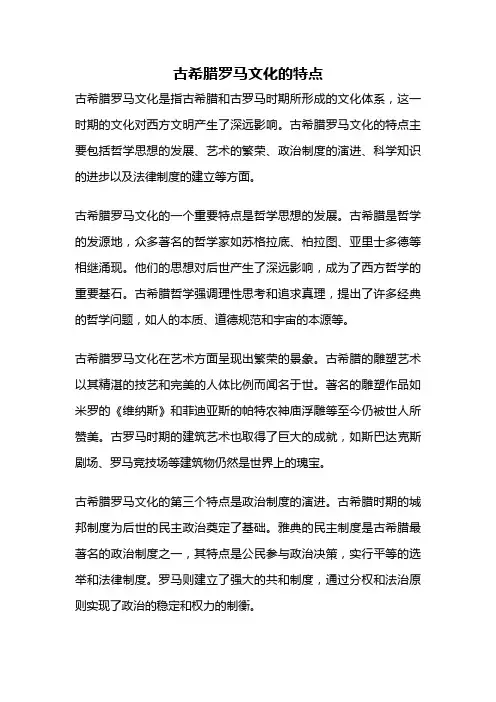 古希腊罗马文化的特点

古希腊罗马文化是指古希腊和古罗马时期所形成的文化体系，这一时期的文化对西方文明产生了深远影响。古希腊罗马文化的特点主要包括哲学思想的发展、艺术的繁荣、政治制度的演进、科学知识的进步以及法律制度的建立等方面。

古希腊罗马文化的一个重要特点是哲学思想的发展。古希腊是哲学的发源地，众多著名的哲学家如苏格拉底、柏拉图、亚里士多德等相继涌现。他们的思想对后世产生了深远影响，成为了西方哲学的重要基石。古希腊哲学强调理性思考和追求真理，提出了许多经典的哲学问题，如人的本质、道德规范和宇宙的本源等。

古希腊罗马文化在艺术方面呈现出繁荣的景象。古希腊的雕塑艺术以其精湛的技艺和完美的人体比例而闻名于世。著名的雕塑作品如米罗的《维纳斯》和菲迪亚斯的帕特农神庙浮雕等至今仍被世人所赞美。古罗马时期的建筑艺术也取得了巨大的成就，如斯巴达克斯剧场、罗马竞技场等建筑物仍然是世界上的瑰宝。

古希腊罗马文化的第三个特点是政治制度的演进。古希腊时期的城邦制度为后世的民主政治奠定了基础。雅典的民主制度是古希腊最著名的政治制度之一，其特点是公民参与政治决策，实行平等的选举和法律制度。罗马则建立了强大的共和制度，通过分权和法治原则实现了政治的稳定和权力的制衡。